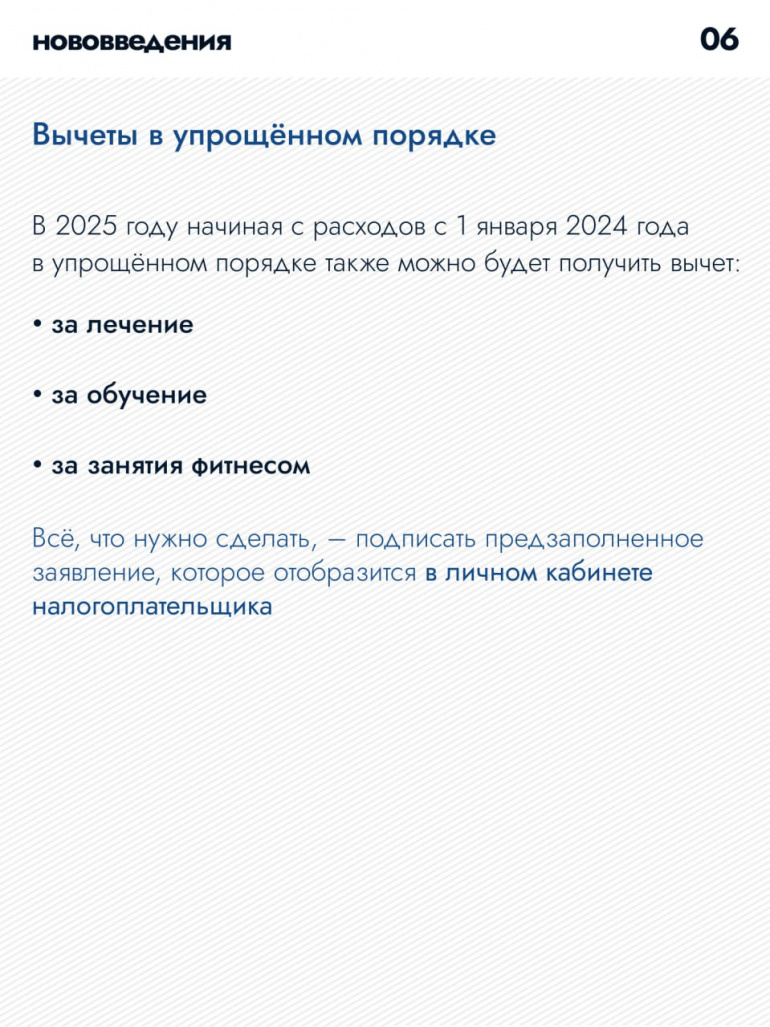 нововведения 06

Вычеты в упрощённом порядке

В 2025 году начиная с расходов с 1 января 2024 года в упрощённом порядке также можно будет получить вычет:

• за лечение

• за обучение

• за занятия фитнесом

Всё, что нужно сделать, — подписать предзаполненное заявление, которое отобразится в личном кабинете налогоплательщика